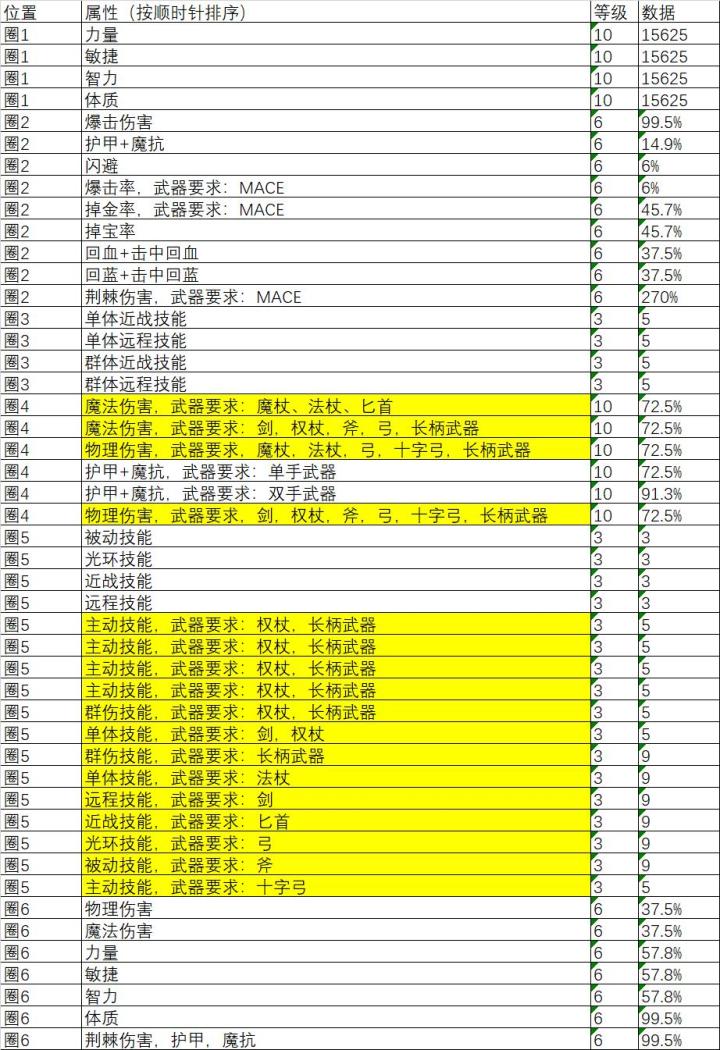 | 位置 | 属性（按顺时针排序） | 等级 | 数据 |
|---|---|---|---|
| 圈1 | 力量 | 10 | 15625 |
| 圈1 | 敏捷 | 10 | 15625 |
| 圈1 | 智力 | 10 | 15625 |
| 圈1 | 体质 | 10 | 15625 |
| 圈2 | 爆击伤害 | 6 | 99.5% |
| 圈2 | 护甲+魔抗 | 6 | 14.9% |
| 圈2 | 闪避 | 6 | 6% |
| 圈2 | 爆击率，武器要求：MACE | 6 | 6% |
| 圈2 | 掉金率，武器要求：MACE | 6 | 45.7% |
| 圈2 | 掉宝率 | 6 | 45.7% |
| 圈2 | 回血+击中回血 | 6 | 37.5% |
| 圈2 | 回蓝+击中回蓝 | 6 | 37.5% |
| 圈2 | 荆棘伤害，武器要求：MACE | 6 | 270% |
| 圈3 | 单体近战技能 | 3 | 5 |
| 圈3 | 单体远程技能 | 3 | 5 |
| 圈3 | 群体近战技能 | 3 | 5 |
| 圈3 | 群体远程技能 | 3 | 5 |
| 圈4 | 魔法伤害，武器要求：魔杖、法杖、匕首 | 10 | 72.5% |
| 圈4 | 魔法伤害，武器要求：剑，权杖，斧，弓，长柄武器 | 10 | 72.5% |
| 圈4 | 物理伤害，武器要求，魔杖，法杖，弓，十字弓，长柄武器 | 10 | 72.5% |
| 圈4 | 护甲+魔抗，武器要求：单手武器 | 10 | 72.5% |
| 圈4 | 护甲+魔抗，武器要求：双手武器 | 10 | 91.3% |
| 圈4 | 物理伤害，武器要求，剑，权杖，斧，弓，十字弓，长柄武器 | 10 | 72.5% |
| 圈5 | 被动技能 | 3 | 3 |
| 圈5 | 光环技能 | 3 | 3 |
| 圈5 | 近战技能 | 3 | 3 |
| 圈5 | 远程技能 | 3 | 3 |
| 圈5 | 主动技能，武器要求：权杖，长柄武器 | 3 | 5 |
| 圈5 | 主动技能，武器要求：权杖，长柄武器 | 3 | 5 |
| 圈5 | 主动技能，武器要求：权杖，长柄武器 | 3 | 5 |
| 圈5 | 主动技能，武器要求：权杖，长柄武器 | 3 | 5 |
| 圈5 | 群伤技能，武器要求：权杖，长柄武器 | 3 | 5 |
| 圈5 | 单体技能，武器要求：剑，权杖 | 3 | 5 |
| 圈5 | 群伤技能，武器要求：长柄武器 | 3 | 9 |
| 圈5 | 单体技能，武器要求：法杖 | 3 | 9 |
| 圈5 | 远程技能，武器要求：剑 | 3 | 9 |
| 圈5 | 近战技能，武器要求：匕首 | 3 | 9 |
| 圈5 | 光环技能，武器要求：弓 | 3 | 9 |
| 圈5 | 被动技能，武器要求：斧 | 3 | 9 |
| 圈5 | 主动技能，武器要求：十字弓 | 3 | 5 |
| 圈6 | 物理伤害 | 6 | 37.5% |
| 圈6 | 魔法伤害 | 6 | 37.5% |
| 圈6 | 力量 | 6 | 57.8% |
| 圈6 | 敏捷 | 6 | 57.8% |
| 圈6 | 智力 | 6 | 57.8% |
| 圈6 | 体质 | 6 | 99.5% |
| 圈6 | 荆棘伤害，护甲，魔抗 | 6 | 99.5% |